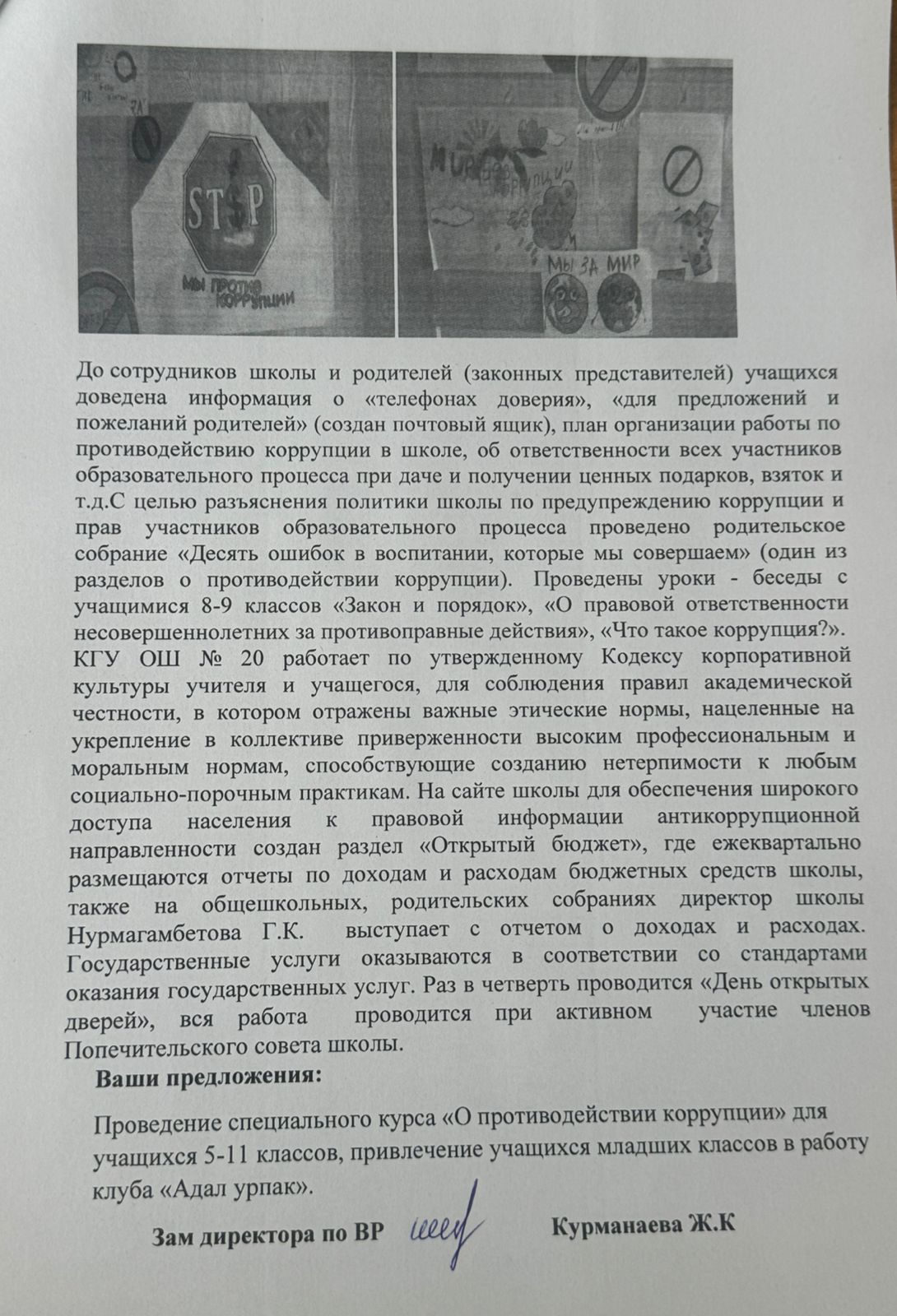 STOP
МЫ ПРОТИВ КОРРУПЦИИ

МИР БЕЗ КОРРУПЦИИ
МЫ ЗА МИР

До сотрудников школы и родителей (законных представителей) учащихся доведена информация о «телефонах доверия», «для предложений и пожеланий родителей» (создан почтовый ящик), план организации работы по противодействию коррупции в школе, об ответственности всех участников образовательного процесса при даче и получении ценных подарков, взяток и т.д.С целью разъяснения политики школы по предупреждению коррупции и прав участников образовательного процесса проведено родительское собрание «Десять ошибок в воспитании, которые мы совершаем» (один из разделов о противодействии коррупции). Проведены уроки - беседы с учащимися 8-9 классов «Закон и порядок», «О правовой ответственности несовершеннолетних за противоправные действия», «Что такое коррупция?». КГУ ОШ № 20 работает по утвержденному Кодексу корпоративной культуры учителя и учащегося, для соблюдения правил академической честности, в котором отражены важные этические нормы, нацеленные на укрепление в коллективе приверженности высоким профессиональным и моральным нормам, способствующие созданию нетерпимости к любым социально-порочным практикам. На сайте школы для обеспечения широкого доступа населения к правовой информации антикоррупционной направленности создан раздел «Открытый бюджет», где ежеквартально размещаются отчеты по доходам и расходам бюджетных средств школы, также на общешкольных, родительских собраниях директор школы Нурмагамбетова Г.К. выступает с отчетом о доходах и расходах. Государственные услуги оказываются в соответствии со стандартами оказания государственных услуг. Раз в четверть проводится «День открытых дверей», вся работа проводится при активном участие членов Попечительского совета школы.

Ваши предложения:

Проведение специального курса «О противодействии коррупции» для учащихся 5-11 классов, привлечение учащихся младших классов в работу клуба «Адал урпак».

Зам директора по ВР Курманаева Ж.К